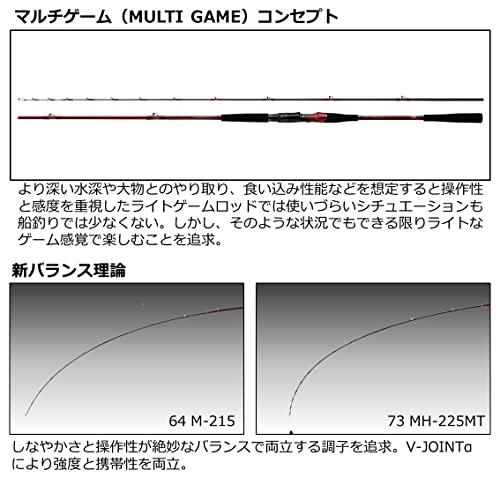 マルチゲーム（MULTI GAME）コンセプト

より深い水深や大物とのやり取り、食い込み性能などを想定すると操作性と感度を重視したライトゲームロッドでは使いづらいシチュエーションも船釣りでは少なくない。しかし、そのような状況でもできる限りライトなゲーム感覚で楽しむことを追求。

新バランス理論

64 M-215

73 MH-225MT

しなやかさと操作性が絶妙なバランスで両立する調子を追求。V-JOINTαにより強度と携帯性を両立。